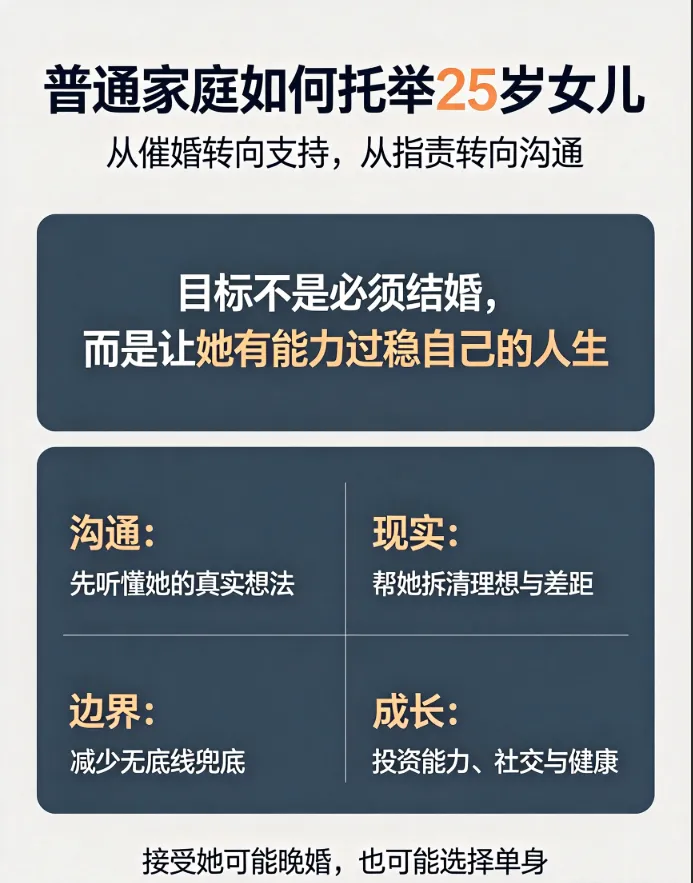 普通家庭如何托举25岁女儿

从催婚转向支持，从指责转向沟通

目标不是必须结婚，
而是让她有能力过稳自己的人生

沟通：
先听懂她的真实想法

现实：
帮她拆清理想与差距

边界：
减少无底线兜底

成长：
投资能力、社交与健康

接受她可能晚婚，也可能选择单身